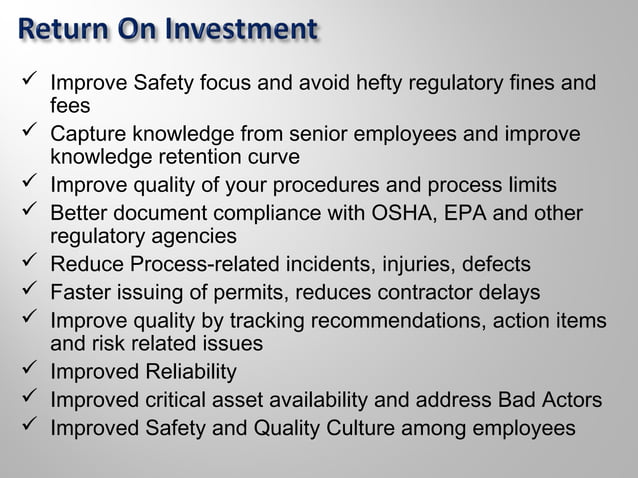 Return On Investment

✓ Improve Safety focus and avoid hefty regulatory fines and fees
✓ Capture knowledge from senior employees and improve knowledge retention curve
✓ Improve quality of your procedures and process limits
✓ Better document compliance with OSHA, EPA and other regulatory agencies
✓ Reduce Process-related incidents, injuries, defects
✓ Faster issuing of permits, reduces contractor delays
✓ Improve quality by tracking recommendations, action items and risk related issues
✓ Improved Reliability
✓ Improved critical asset availability and address Bad Actors
✓ Improved Safety and Quality Culture among employees